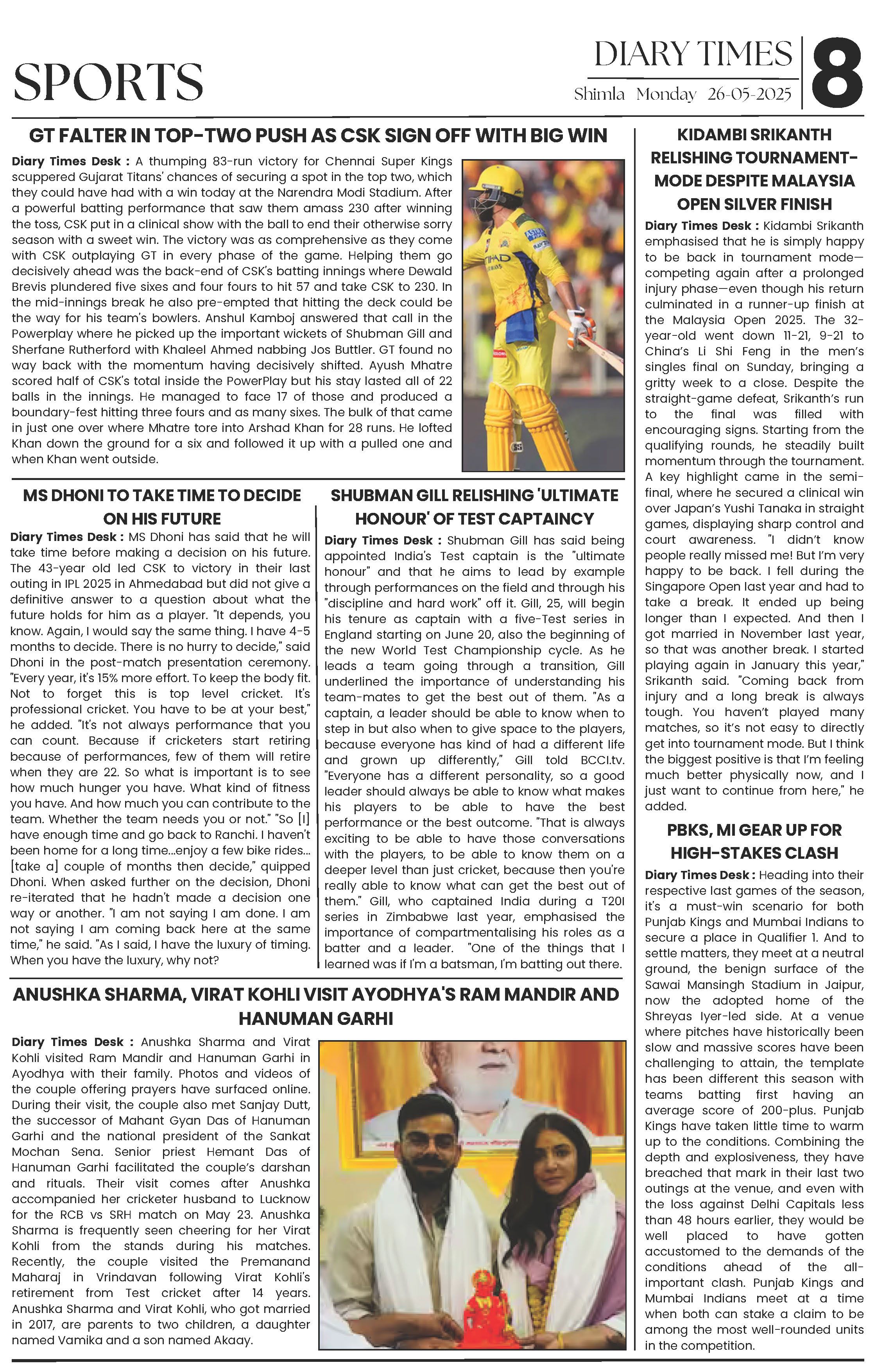 SPORTS

DIARY TIMES
Shimla Monday 26-05-2025
8

GT FALTER IN TOP-TWO PUSH AS CSK SIGN OFF WITH BIG WIN

Diary Times Desk : A thumping 83-run victory for Chennai Super Kings scuppered Gujarat Titans' chances of securing a spot in the top two, which they could have had with a win today at the Narendra Modi Stadium. After a powerful batting performance that saw them amass 230 after winning the toss, CSK put in a clinical show with the ball to end their otherwise sorry season with a sweet win. The victory was as comprehensive as they come with CSK outplaying GT in every phase of the game. Helping them go decisively ahead was the back-end of CSK's batting innings where Dewald Brevis plundered five sixes and four fours to hit 57 and take CSK to 230. In the mid-innings break he also pre-empted that hitting the deck could be the way for his team's bowlers. Anshul Kamboj answered that call in the Powerplay where he picked up the important wickets of Shubman Gill and Sherfane Rutherford with Khaleel Ahmed nabbing Jos Buttler. GT found no way back with the momentum having decisively shifted. Ayush Mhatre scored half of CSK's total inside the PowerPlay but his stay lasted all of 22 balls in the innings. He managed to face 17 of those and produced a boundary-fest hitting three fours and as many sixes. The bulk of that came in just one over where Mhatre tore into Arshad Khan for 28 runs. He lofted Khan down the ground for a six and followed it up with a pulled one and when Khan went outside.

MS DHONI TO TAKE TIME TO DECIDE ON HIS FUTURE

Diary Times Desk : MS Dhoni has said that he will take time before making a decision on his future. The 43-year old led CSK to victory in their last outing in IPL 2025 in Ahmedabad but did not give a definitive answer to a question about what the future holds for him as a player. "It depends, you know. Again, I would say the same thing. I have 4-5 months to decide. There is no hurry to decide," said Dhoni in the post-match presentation ceremony. "Every year, it's 15% more effort. To keep the body fit. Not to forget this is top level cricket. It's professional cricket. You have to be at your best," he added. "It's not always performance that you can count. Because if cricketers start retiring because of performances, few of them will retire when they are 22. So what is important is to see how much hunger you have. What kind of fitness you have. And how much you can contribute to the team. Whether the team needs you or not." "So [I] have enough time and go back to Ranchi. I haven't been home for a long time...enjoy a few bike rides... [take a] couple of months then decide," quipped Dhoni. When asked further on the decision, Dhoni re-iterated that he hadn't made a decision one way or another. "I am not saying I am done. I am not saying I am coming back here at the same time," he said. "As I said, I have the luxury of timing. When you have the luxury, why not?

SHUBMAN GILL RELISHING 'ULTIMATE HONOUR' OF TEST CAPTAINCY

Diary Times Desk : Shubman Gill has said being appointed India's Test captain is the "ultimate honour" and that he aims to lead by example through performances on the field and through his "discipline and hard work" off it. Gill, 25, will begin his tenure as captain with a five-Test series in England starting on June 20, also the beginning of the new World Test Championship cycle. As he leads a team going through a transition, Gill underlined the importance of understanding his team-mates to get the best out of them. "As a captain, a leader should be able to know when to step in but also when to give space to the players, because everyone has kind of had a different life and grown up differently," Gill told BCCI.tv. "Everyone has a different personality, so a good leader should always be able to know what makes his players to be able to have the best performance or the best outcome. "That is always exciting to be able to have those conversations with the players, to be able to know them on a deeper level than just cricket, because then you're really able to know what can get the best out of them." Gill, who captained India during a T20I series in Zimbabwe last year, emphasised the importance of compartmentalising his roles as a batter and a leader. "One of the things that I learned was if I'm a batsman, I'm batting out there.

ANUSHKA SHARMA, VIRAT KOHLI VISIT AYODHYA'S RAM MANDIR AND HANUMAN GARHI

Diary Times Desk : Anushka Sharma and Virat Kohli visited Ram Mandir and Hanuman Garhi in Ayodhya with their family. Photos and videos of the couple offering prayers have surfaced online. During their visit, the couple also met Sanjay Dutt, the successor of Mahant Gyan Das of Hanuman Garhi and the national president of the Sankat Mochan Sena. Senior priest Hemant Das of Hanuman Garhi facilitated the couple's darshan and rituals. Their visit comes after Anushka accompanied her cricketer husband to Lucknow for the RCB vs SRH match on May 23. Anushka Sharma is frequently seen cheering for her Virat Kohli from the stands during his matches. Recently, the couple visited the Premanand Maharaj in Vrindavan following Virat Kohli's retirement from Test cricket after 14 years. Anushka Sharma and Virat Kohli, who got married in 2017, are parents to two children, a daughter named Vamika and a son named Akaay.

KIDAMBI SRIKANTH RELISHING TOURNAMENT-MODE DESPITE MALAYSIA OPEN SILVER FINISH

Diary Times Desk : Kidambi Srikanth emphasised that he is simply happy to be back in tournament mode—competing again after a prolonged injury phase—even though his return culminated in a runner-up finish at the Malaysia Open 2025. The 32-year-old went down 11-21, 9-21 to China's Li Shi Feng in the men's singles final on Sunday, bringing a gritty week to a close. Despite the straight-game defeat, Srikanth's run to the final was filled with encouraging signs. Starting from the qualifying rounds, he steadily built momentum through the tournament. A key highlight came in the semi-final, where he secured a clinical win over Japan's Yushi Tanaka in straight games, displaying sharp control and court awareness. "I didn't know people really missed me! But I'm very happy to be back. I fell during the Singapore Open last year and had to take a break. It ended up being longer than I expected. And then I got married in November last year, so that was another break. I started playing again in January this year," Srikanth said. "Coming back from injury and a long break is always tough. You haven't played many matches, so it's not easy to directly get into tournament mode. But I think the biggest positive is that I'm feeling much better physically now, and I just want to continue from here," he added.

PBKS, MI GEAR UP FOR HIGH-STAKES CLASH

Diary Times Desk : Heading into their respective last games of the season, it's a must-win scenario for both Punjab Kings and Mumbai Indians to secure a place in Qualifier 1. And to settle matters, they meet at a neutral ground, the benign surface of the Sawai Mansingh Stadium in Jaipur, now the adopted home of the Shreyas Iyer-led side. At a venue where pitches have historically been slow and massive scores have been challenging to attain, the template has been different this season with teams batting first having an average score of 200-plus. Punjab Kings have taken little time to warm up to the conditions. Combining the depth and explosiveness, they have breached that mark in their last two outings at the venue, and even with the loss against Delhi Capitals less than 48 hours earlier, they would be well placed to have gotten accustomed to the demands of the conditions ahead of the all-important clash. Punjab Kings and Mumbai Indians meet at a time when both can stake a claim to be among the most well-rounded units in the competition.